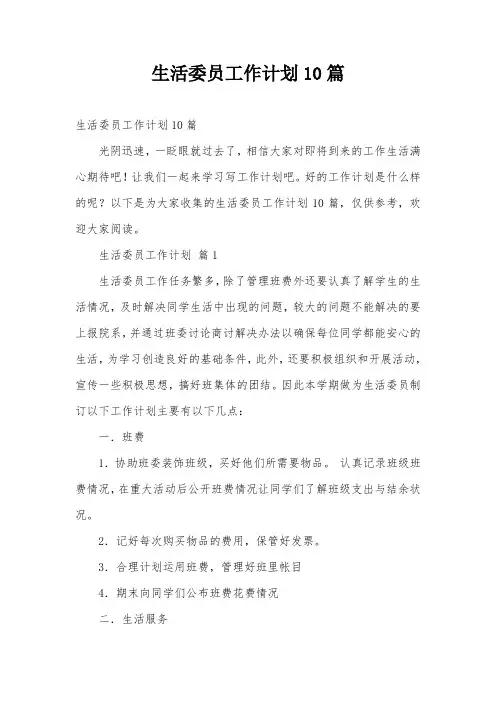 生活委员工作计划10篇

生活委员工作计划10篇

光阴迅速，一眨眼就过去了，相信大家对即将到来的工作生活满心期待吧！让我们一起来学习写工作计划吧。好的工作计划是什么样的呢？以下是为大家收集的生活委员工作计划10篇，仅供参考，欢迎大家阅读。

生活委员工作计划 篇1

生活委员工作任务繁多，除了管理班费外还要认真了解学生的生活情况，及时解决同学生活中出现的问题，较大的问题不能解决的要上报院系，并通过班委讨论商讨解决办法以确保每位同学都能安心的生活，为学习创造良好的基础条件，此外，还要积极组织和开展活动，宣传一些积极思想，搞好班集体的团结。因此本学期做为生活委员制订以下工作计划主要有以下几点：

一．班费

1．协助班委装饰班级，买好他们所需要物品。 认真记录班级班费情况，在重大活动后公开班费情况让同学们了解班级支出与结余状况。

2．记好每次购买物品的费用，保管好发票。

3．合理计划运用班费，管理好班里帐目

4．期末向同学们公布班费花费情况

二．生活服务